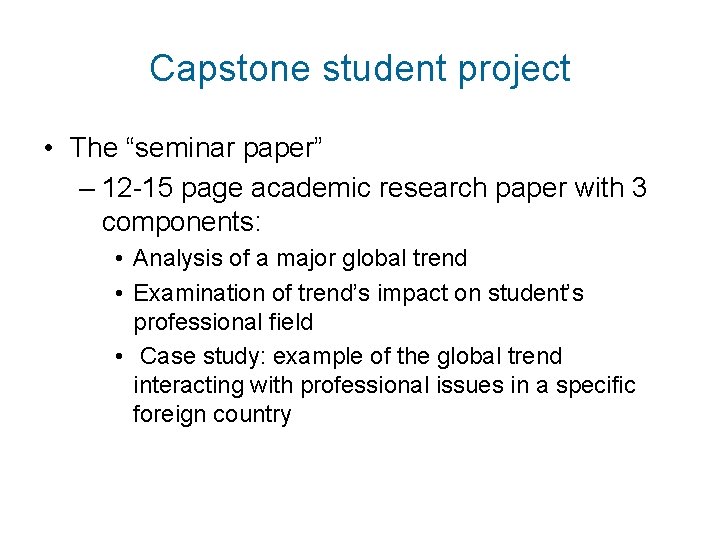 Capstone student project

• The “seminar paper”

– 12-15 page academic research paper with 3 components:

• Analysis of a major global trend

• Examination of trend’s impact on student’s professional field

• Case study: example of the global trend interacting with professional issues in a specific foreign country